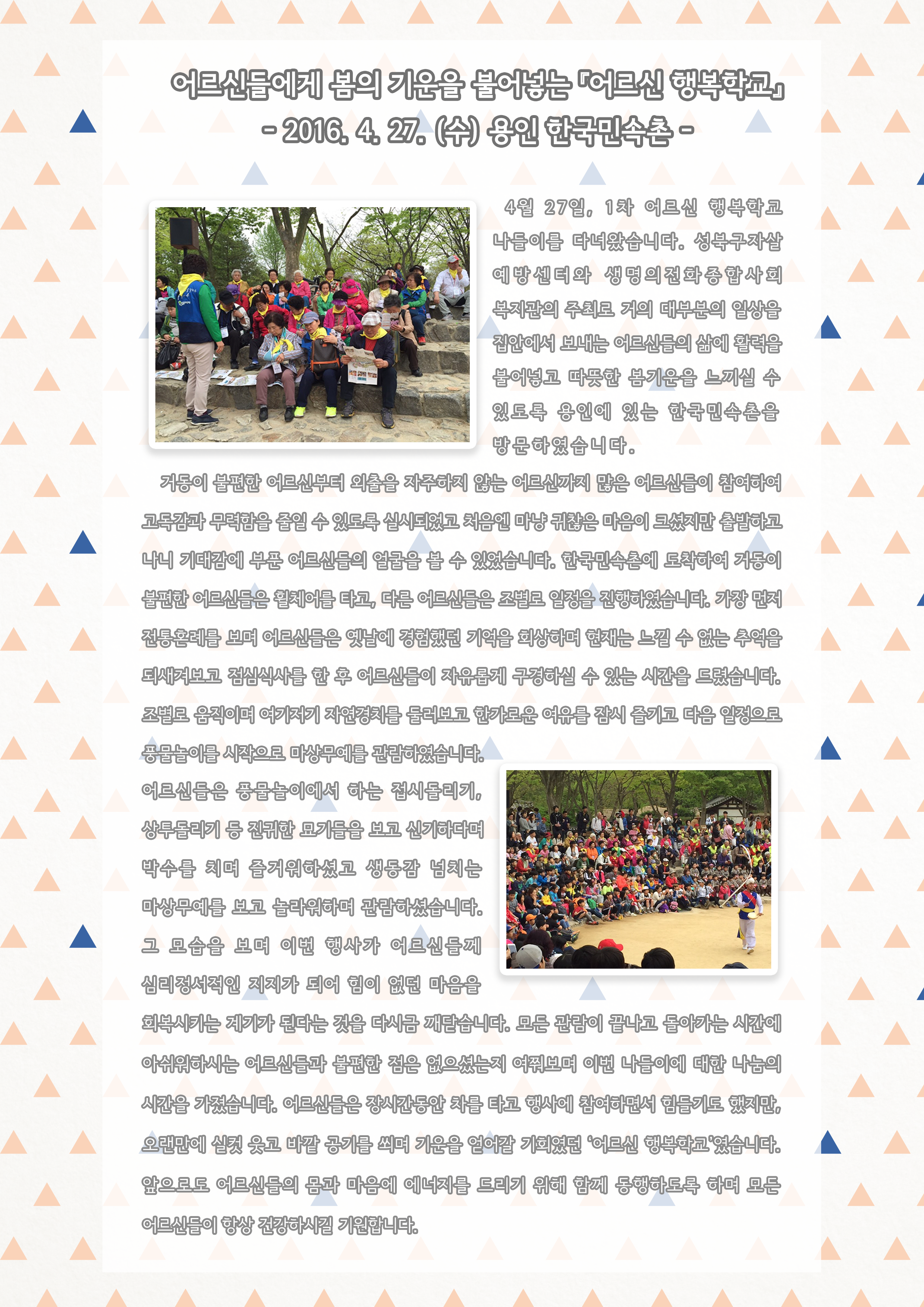 어르신들에게 봄의 기운을 불어넣는 『어르신 행복학교』
- 2016. 4. 27. (수) 용인 한국민속촌 -

4월 27일, 1차 어르신 행복학교 나들이를 다녀왔습니다. 성북구자살예방센터와 생명의전화종합사회복지관의 주최로 거의 대부분의 일상을 집안에서 보내는 어르신들의 삶에 활력을 불어넣고 따뜻한 봄기운을 느끼실 수 있도록 용인에 있는 한국민속촌을 방문하였습니다.

거동이 불편한 어르신부터 외출을 자주하지 않는 어르신까지 많은 어르신들이 참여하여 고독감과 무력함을 줄일 수 있도록 실시되었고 처음엔 마냥 귀찮은 마음이 크셨지만 출발하고 나니 기대감에 부푼 어르신들의 얼굴을 볼 수 있었습니다. 한국민속촌에 도착하여 거동이 불편한 어르신들은 휠체어를 타고, 다른 어르신들은 조별로 일정을 진행하였습니다. 가장 먼저 전통혼례를 보며 어르신들은 옛날에 경험했던 기억을 회상하며 현재는 느낄 수 없는 추억을 되새겨보고 점심식사를 한 후 어르신들이 자유롭게 구경하실 수 있는 시간을 드렸습니다. 조별로 움직이며 여기저기 자연경치를 둘러보고 한가로운 여유를 잠시 즐기고 다음 일정으로 풍물놀이를 시작으로 마상무예를 관람하였습니다.

어르신들은 풍물놀이에서 하는 접시돌리기, 상투돌리기 등 진귀한 묘기들을 보고 신기하다며 박수를 치며 즐거워하셨고 생동감 넘치는 마상무예를 보고 놀라워하며 관람하셨습니다. 그 모습을 보며 이번 행사가 어르신들께 심리정서적인 지지가 되어 힘이 없던 마음을 회복시키는 계기가 된다는 것을 다시금 깨닫습니다. 모든 관람이 끝나고 돌아가는 시간에 아쉬워하시는 어르신들과 불편한 점은 없으셨는지 여쭤보며 이번 나들이에 대한 나눔의 시간을 가졌습니다. 어르신들은 장시간동안 차를 타고 행사에 참여하면서 힘들기도 했지만, 오랜만에 실컷 웃고 바깥 공기를 쐬며 기운을 얻어갈 기회였던 '어르신 행복학교'였습니다. 앞으로도 어르신들의 몸과 마음에 에너지를 드리기 위해 함께 동행하도록 하며 모든 어르신들이 항상 건강하시길 기원합니다.